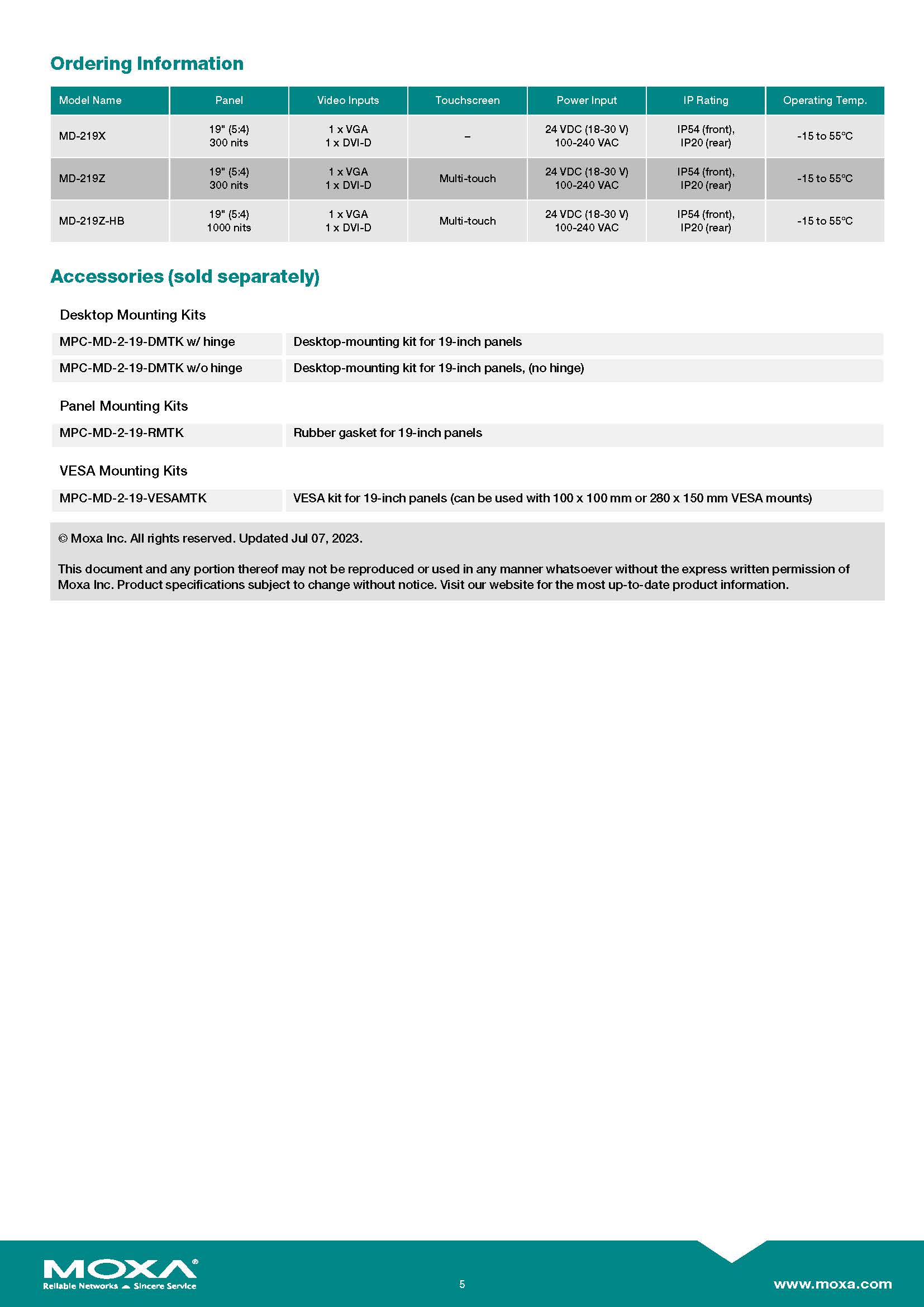 Ordering Information

| Model Name | Panel | Video Inputs | Touchscreen | Power Input | IP Rating | Operating Temp. |
|---|---|---|---|---|---|---|
| MD-219X | 19" (5:4) 300 nits | 1 x VGA 1 x DVI-D | – | 24 VDC (18-30 V) 100-240 VAC | IP54 (front), IP20 (rear) | -15 to 55°C |
| MD-219Z | 19" (5:4) 300 nits | 1 x VGA 1 x DVI-D | Multi-touch | 24 VDC (18-30 V) 100-240 VAC | IP54 (front), IP20 (rear) | -15 to 55°C |
| MD-219Z-HB | 19" (5:4) 1000 nits | 1 x VGA 1 x DVI-D | Multi-touch | 24 VDC (18-30 V) 100-240 VAC | IP54 (front), IP20 (rear) | -15 to 55°C |

Accessories (sold separately)

Desktop Mounting Kits

| MPC-MD-2-19-DMTK w/ hinge | Desktop-mounting kit for 19-inch panels |
|---|---|
| MPC-MD-2-19-DMTK w/o hinge | Desktop-mounting kit for 19-inch panels, (no hinge) |

Panel Mounting Kits

| MPC-MD-2-19-RMTK | Rubber gasket for 19-inch panels |
|---|---|

VESA Mounting Kits

| MPC-MD-2-19-VESAMTK | VESA kit for 19-inch panels (can be used with 100 x 100 mm or 280 x 150 mm VESA mounts) |
|---|---|

© Moxa Inc. All rights reserved. Updated Jul 07, 2023.

This document and any portion thereof may not be reproduced or used in any manner whatsoever without the express written permission of Moxa Inc. Product specifications subject to change without notice. Visit our website for the most up-to-date product information.

MOXA®
Reliable Networks Sincere Service

5

www.moxa.com